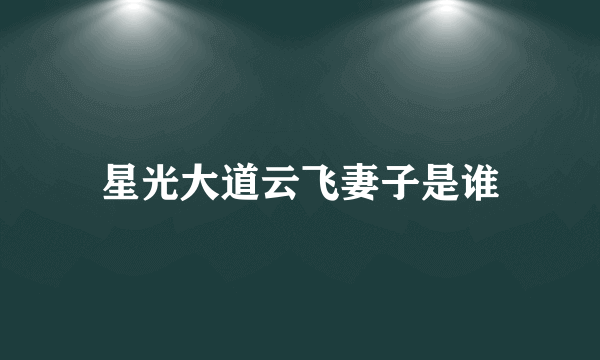 星光大道云飞妻子是谁